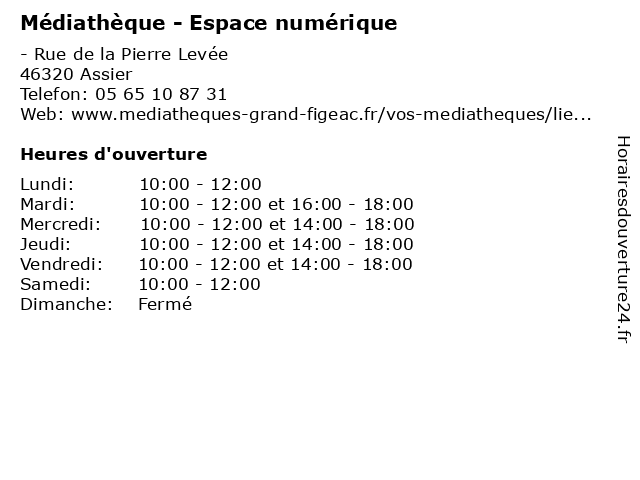 Médiathèque - Espace numérique

- Rue de la Pierre Levée
46320 Assier
Telefon: 05 65 10 87 31
Web: www.mediatheques-grand-figeac.fr/vos-mediatheques/lie...

Heures d'ouverture

Lundi: 10:00 - 12:00
Mardi: 10:00 - 12:00 et 16:00 - 18:00
Mercredi: 10:00 - 12:00 et 14:00 - 18:00
Jeudi: 10:00 - 12:00 et 14:00 - 18:00
Vendredi: 10:00 - 12:00 et 14:00 - 18:00
Samedi: 10:00 - 12:00
Dimanche: Fermé

Horairesdouverture24.fr